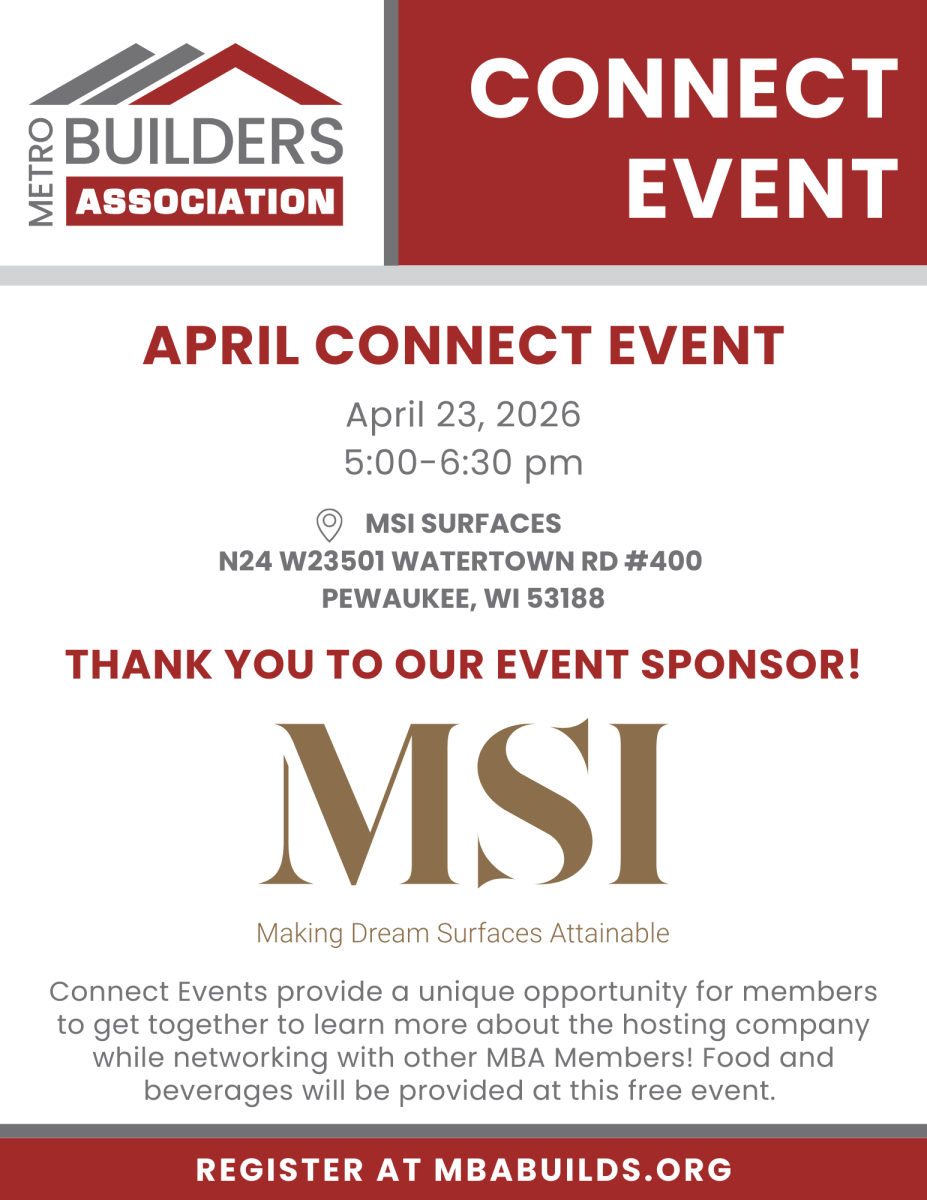 METRO BUILDERS ASSOCIATION

CONNECT EVENT

APRIL CONNECT EVENT

April 23, 2026
5:00-6:30 pm

MSI SURFACES
N24 W23501 WATERTOWN RD #400
PEWAUKEE, WI 53188

THANK YOU TO OUR EVENT SPONSOR!

MSI

Making Dream Surfaces Attainable

Connect Events provide a unique opportunity for members to get together to learn more about the hosting company while networking with other MBA Members! Food and beverages will be provided at this free event.

REGISTER AT MBABUILDS.ORG